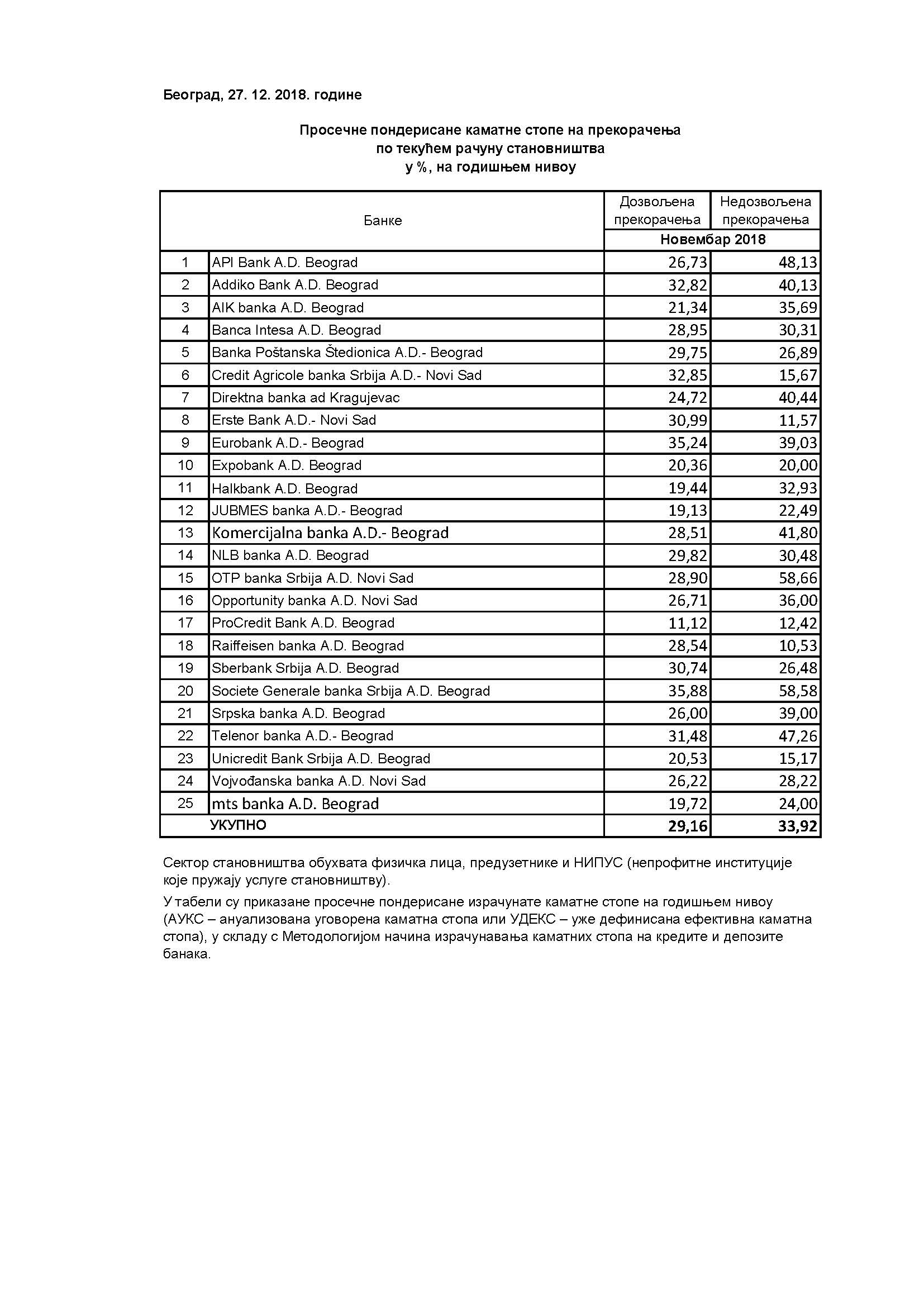 Београд, 27. 12. 2018. године

Просечне пондерисане каматне стопе на прекорачења по текућем рачуну становништва у %, на годишњем нивоу

| | Банке | Дозвољена прекорачења | Недозвољена прекорачења |
|---|---|---|---|
| | | Новембар 2018 | |
| 1 | API Bank A.D. Beograd | 26,73 | 48,13 |
| 2 | Addiko Bank A.D. Beograd | 32,82 | 40,13 |
| 3 | AIK banka A.D. Beograd | 21,34 | 35,69 |
| 4 | Banca Intesa A.D. Beograd | 28,95 | 30,31 |
| 5 | Banka Poštanska Štedionica A.D.- Beograd | 29,75 | 26,89 |
| 6 | Credit Agricole banka Srbija A.D.- Novi Sad | 32,85 | 15,67 |
| 7 | Direktna banka ad Kragujevac | 24,72 | 40,44 |
| 8 | Erste Bank A.D.- Novi Sad | 30,99 | 11,57 |
| 9 | Eurobank A.D.- Beograd | 35,24 | 39,03 |
| 10 | Expobank A.D. Beograd | 20,36 | 20,00 |
| 11 | Halkbank A.D. Beograd | 19,44 | 32,93 |
| 12 | JUBMES banka A.D.- Beograd | 19,13 | 22,49 |
| 13 | Komercijalna banka A.D.- Beograd | 28,51 | 41,80 |
| 14 | NLB banka A.D. Beograd | 29,82 | 30,48 |
| 15 | OTP banka Srbija A.D. Novi Sad | 28,90 | 58,66 |
| 16 | Opportunity banka A.D. Novi Sad | 26,71 | 36,00 |
| 17 | ProCredit Bank A.D. Beograd | 11,12 | 12,42 |
| 18 | Raiffeisen banka A.D. Beograd | 28,54 | 10,53 |
| 19 | Sberbank Srbija A.D. Beograd | 30,74 | 26,48 |
| 20 | Societe Generale banka Srbija A.D. Beograd | 35,88 | 58,58 |
| 21 | Srpska banka A.D. Beograd | 26,00 | 39,00 |
| 22 | Telenor banka A.D.- Beograd | 31,48 | 47,26 |
| 23 | Unicredit Bank Srbija A.D. Beograd | 20,53 | 15,17 |
| 24 | Vojvođanska banka A.D. Novi Sad | 26,22 | 28,22 |
| 25 | mts banka A.D. Beograd | 19,72 | 24,00 |
| | УКУПНО | 29,16 | 33,92 |

Сектор становништва обухвата физичка лица, предузетнике и НИПУС (непрофитне институције које пружају услуге становништву).

У табели су приказане просечне пондерисане израчунате каматне стопе на годишњем нивоу (АУКС – ануализована уговорена каматна стопа или УДЕКС – уже дефинисана ефективна каматна стопа), у складу с Методологијом начина израчунавања каматних стопа на кредите и депозите банака.